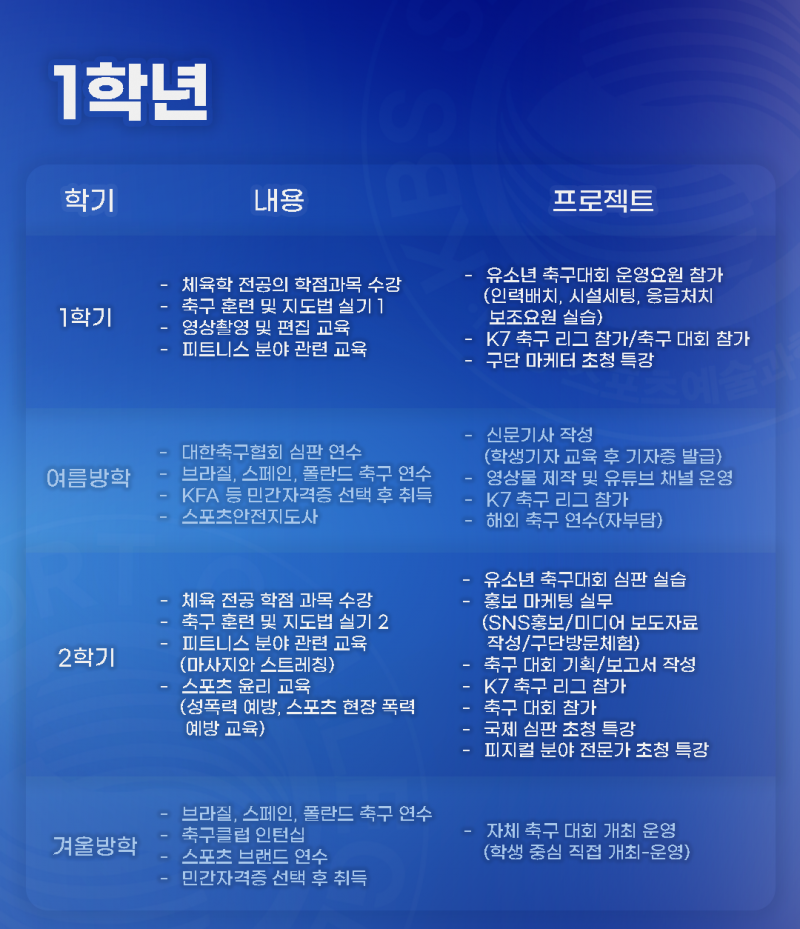 1학년

| 학기 | 내용 | 프로젝트 |
|---|---|---|
| 1학기 | - 체육학 전공의 학점과목 수강 - 축구 훈련 및 지도법 실기 1 - 영상촬영 및 편집 교육 - 피트니스 분야 관련 교육 | - 유소년 축구대회 운영요원 참가 (인력배치, 시설세팅, 응급처치 보조요원 실습) - K7 축구 리그 참가/축구 대회 참가 - 구단 마케터 초청 특강 |
| 여름방학 | - 대한축구협회 심판 연수 - 브라질, 스페인, 폴란드 축구 연수 - KFA 등 민간자격증 선택 후 취득 - 스포츠안전지도사 | - 신문기사 작성 (학생기자 교육 후 기자증 발급) - 영상물 제작 및 유튜브 채널 운영 - K7 축구 리그 참가 - 해외 축구 연수(자부담) |
| 2학기 | - 체육 전공 학점 과목 수강 - 축구 훈련 및 지도법 실기 2 - 피트니스 분야 관련 교육 (마사지와 스트레칭) - 스포츠 윤리 교육 (성폭력 예방, 스포츠 현장 폭력 예방 교육) | - 유소년 축구대회 심판 실습 - 홍보 마케팅 실무 (SNS홍보/미디어 보도자료 작성/구단방문체험) - 축구 대회 기획/보고서 작성 - K7 축구 리그 참가 - 축구 대회 참가 - 국제 심판 초청 특강 - 피지컬 분야 전문가 초청 특강 |
| 겨울방학 | - 브라질, 스페인, 폴란드 축구 연수 - 축구클럽 인턴십 - 스포츠 브랜드 연수 - 민간자격증 선택 후 취득 | - 자체 축구 대회 개최 운영 (학생 중심 직접 개최-운영) |